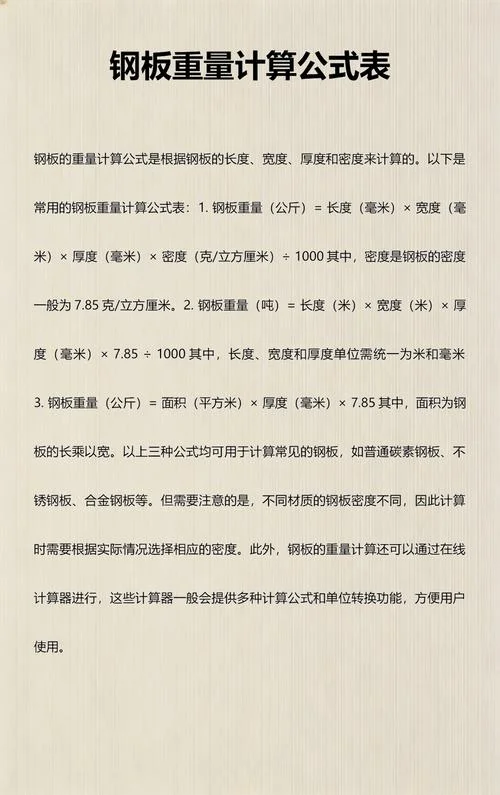 钢板重量计算公式表

钢板的重量计算公式是根据钢板的长度、宽度、厚度和密度来计算的。以下是常用的钢板重量计算公式表：1. 钢板重量（公斤）= 长度（毫米）× 宽度（毫米）× 厚度（毫米）× 密度（克/立方厘米）÷ 1000 其中，密度是钢板的密度一般为 7.85 克/立方厘米。2. 钢板重量（吨）= 长度（米）× 宽度（米）× 厚度（毫米）× 7.85 ÷ 1000 其中，长度、宽度和厚度单位需统一为米和毫米 3. 钢板重量（公斤）= 面积（平方米）× 厚度（毫米）× 7.85 其中，面积为钢板的长乘以宽。以上三种公式均可用于计算常见的钢板，如普通碳素钢板、不锈钢板、合金钢板等。但需要注意的是，不同材质的钢板密度不同，因此计算时需要根据实际情况选择相应的密度。此外，钢板的重量计算还可以通过在线计算器进行，这些计算器一般会提供多种计算公式和单位转换功能，方便用户使用。